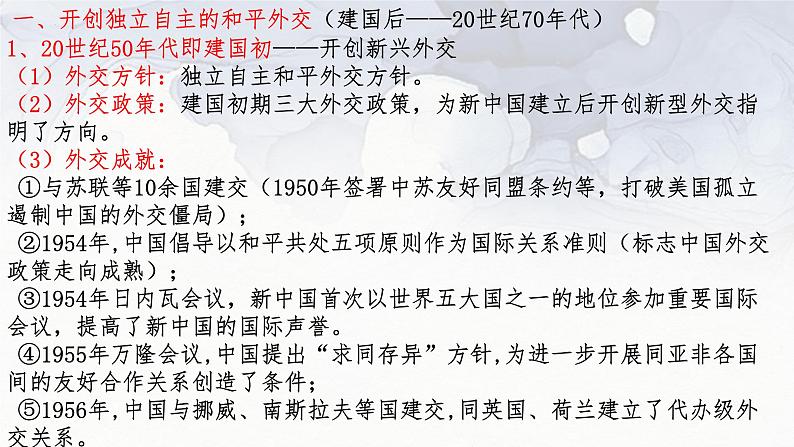 一、开创独立自主的和平外交（建国后——20世纪70年代）
1、20世纪50年代即建国初——开创新兴外交
（1）外交方针：独立自主和平外交方针。
（2）外交政策：建国初期三大外交政策，为新中国建立后开创新型外交指明了方向。
（3）外交成就：
①与苏联等10余国建交（1950年签署中苏友好同盟条约等，打破美国孤立遏制中国的外交僵局）；
②1954年,中国倡导以和平共处五项原则作为国际关系准则（标志中国外交政策走向成熟）；
③1954年日内瓦会议，新中国首次以世界五大国之一的地位参加重要国际会议，提高了新中国的国际声誉。
④1955年万隆会议,中国提出“求同存异”方针,为进一步开展同亚非各国间的友好合作关系创造了条件；
⑤1956年,中国与挪威、南斯拉夫等国建交,同英国、荷兰建立了代办级外交关系。